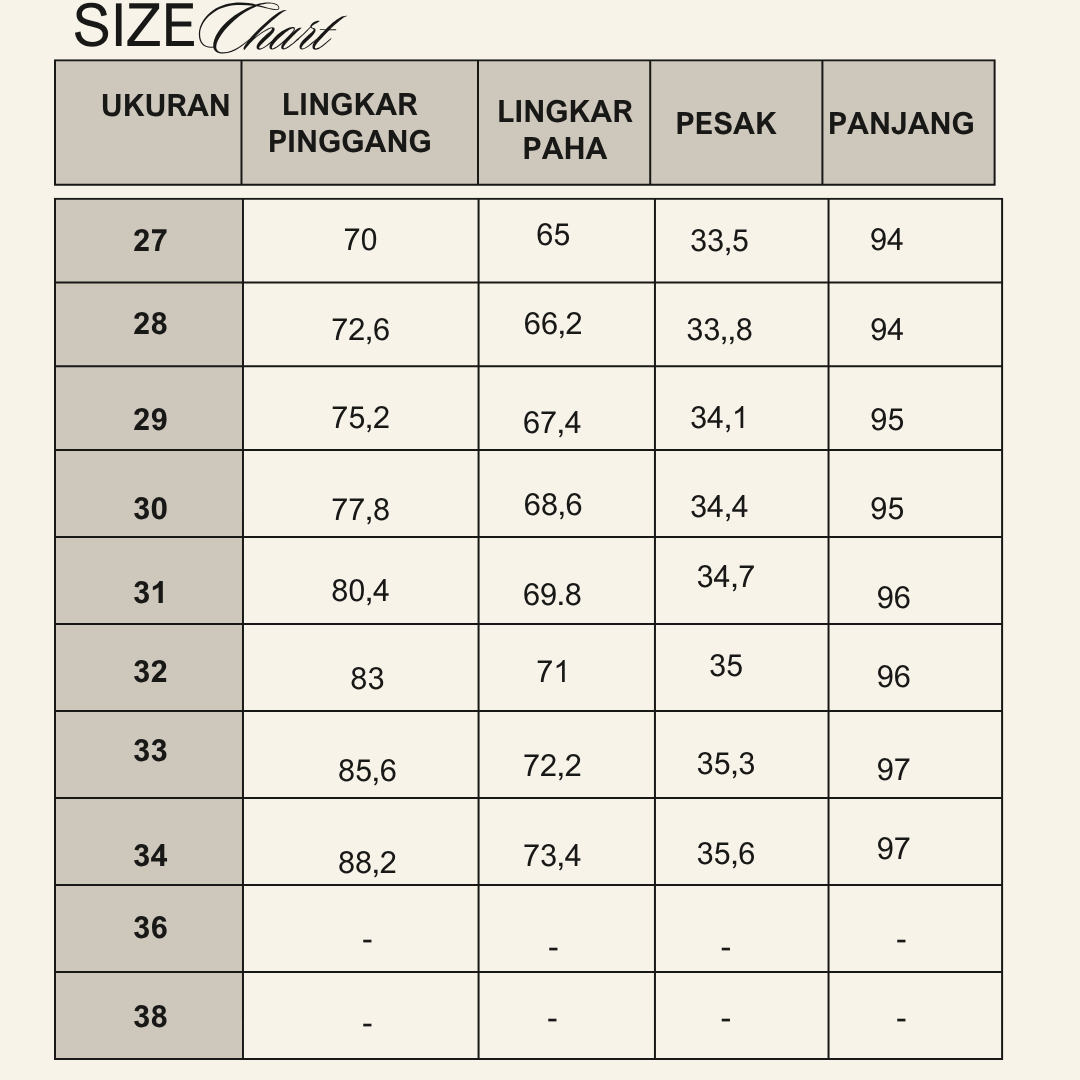 SIZE Chart

| UKURAN | LINGKAR PINGGANG | LINGKAR PAHA | PESAK | PANJANG |
|---|---|---|---|---|
| 27 | 70 | 65 | 33,5 | 94 |
| 28 | 72,6 | 66,2 | 33,,8 | 94 |
| 29 | 75,2 | 67,4 | 34,1 | 95 |
| 30 | 77,8 | 68,6 | 34,4 | 95 |
| 31 | 80,4 | 69.8 | 34,7 | 96 |
| 32 | 83 | 71 | 35 | 96 |
| 33 | 85,6 | 72,2 | 35,3 | 97 |
| 34 | 88,2 | 73,4 | 35,6 | 97 |
| 36 | - | - | - | - |
| 38 | - | - | - | - |